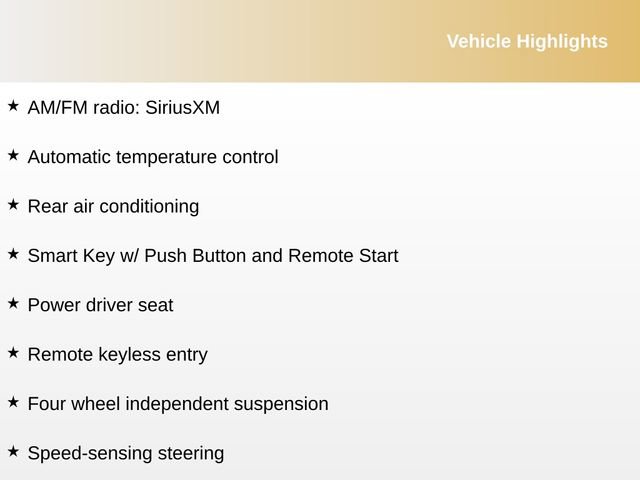 Vehicle Highlights

★ AM/FM radio: SiriusXM

★ Automatic temperature control

★ Rear air conditioning

★ Smart Key w/ Push Button and Remote Start

★ Power driver seat

★ Remote keyless entry

★ Four wheel independent suspension

★ Speed-sensing steering